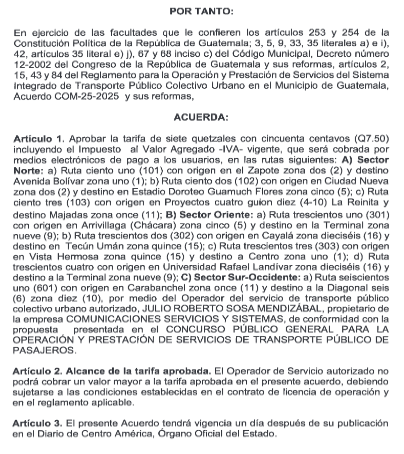 POR TANTO:

En ejercicio de las facultades que le confieren los artículos 253 y 254 de la Constitución Política de la República de Guatemala; 3, 5, 9, 33, 35 literales a) e i), 42, artículos 35 literal e) j), 67 y 68 inciso c) del Código Municipal, Decreto número 12-2002 del Congreso de la República de Guatemala y sus reformas, artículos 2, 15, 43 y 84 del Reglamento para la Operación y Prestación de Servicios del Sistema Integrado de Transporte Público Colectivo Urbano en el Municipio de Guatemala, Acuerdo COM-25-2025 y sus reformas,

ACUERDA:

Artículo 1. Aprobar la tarifa de siete quetzales con cincuenta centavos (Q7.50) incluyendo el Impuesto al Valor Agregado -IVA- vigente, que será cobrada por medios electrónicos de pago a los usuarios, en las rutas siguientes: A) Sector Norte: a) Ruta ciento uno (101) con origen en el Zapote zona dos (2) y destino Avenida Bolívar zona uno (1); b) Ruta ciento dos (102) con origen en Ciudad Nueva zona dos (2) y destino en Estadio Doroteo Guamuch Flores zona cinco (5); c) Ruta ciento tres (103) con origen en Proyectos cuatro guion diez (4-10) La Reinita y destino Majadas zona once (11); B) Sector Oriente: a) Ruta trescientos uno (301) con origen en Arrivillaga (Chácara) zona cinco (5) y destino en la Terminal zona nueve (9); b) Ruta trescientos dos (302) con origen en Cayalá zona dieciséis (16) y destino en Tecún Umán zona quince (15); c) Ruta trescientos tres (303) con origen en Vista Hermosa zona quince (15) y destino a Centro zona uno (1); d) Ruta trescientos cuatro con origen en Universidad Rafael Landívar zona dieciséis (16) y destino a la Terminal zona nueve (9); C) Sector Sur-Occidente: a) Ruta seiscientos uno (601) con origen en Carabanchel zona once (11) y destino a la Diagonal seis (6) zona diez (10), por medio del Operador del servicio de transporte público colectivo urbano autorizado, JULIO ROBERTO SOSA MENDIZÁBAL, propietario de la empresa COMUNICACIONES SERVICIOS Y SISTEMAS, de conformidad con la propuesta presentada en el CONCURSO PÚBLICO GENERAL PARA LA OPERACIÓN Y PRESTACIÓN DE SERVICIOS DE TRANSPORTE PÚBLICO DE PASAJEROS.

Artículo 2. Alcance de la tarifa aprobada. El Operador de Servicio autorizado no podrá cobrar un valor mayor a la tarifa aprobada en el presente acuerdo, debiendo sujetarse a las condiciones establecidas en el contrato de licencia de operación y en el reglamento aplicable.

Artículo 3. El presente Acuerdo tendrá vigencia un día después de su publicación en el Diario de Centro América, Órgano Oficial del Estado.